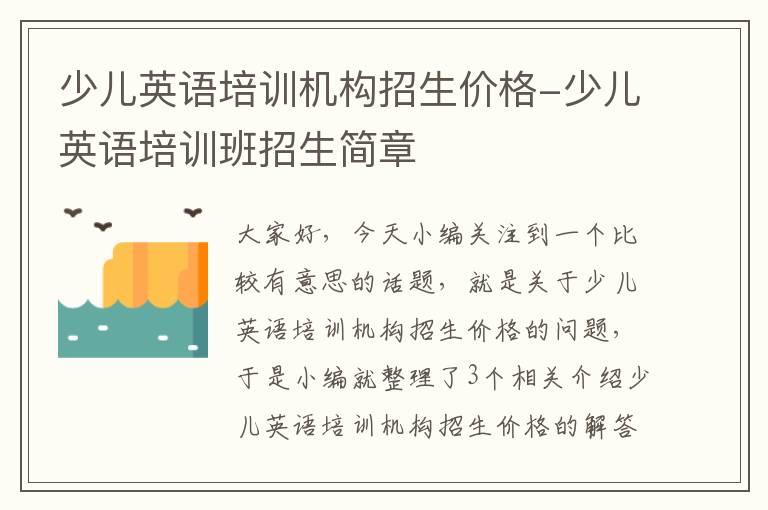 少儿英语培训机构招生价格-少儿英语培训班招生简章

大家好，今天小编关注到一个比较有意思的话题，就是关于少儿英语培训机构招生价格的问题，于是小编就整理了3个相关介绍少儿英语培训机构招生价格的解答